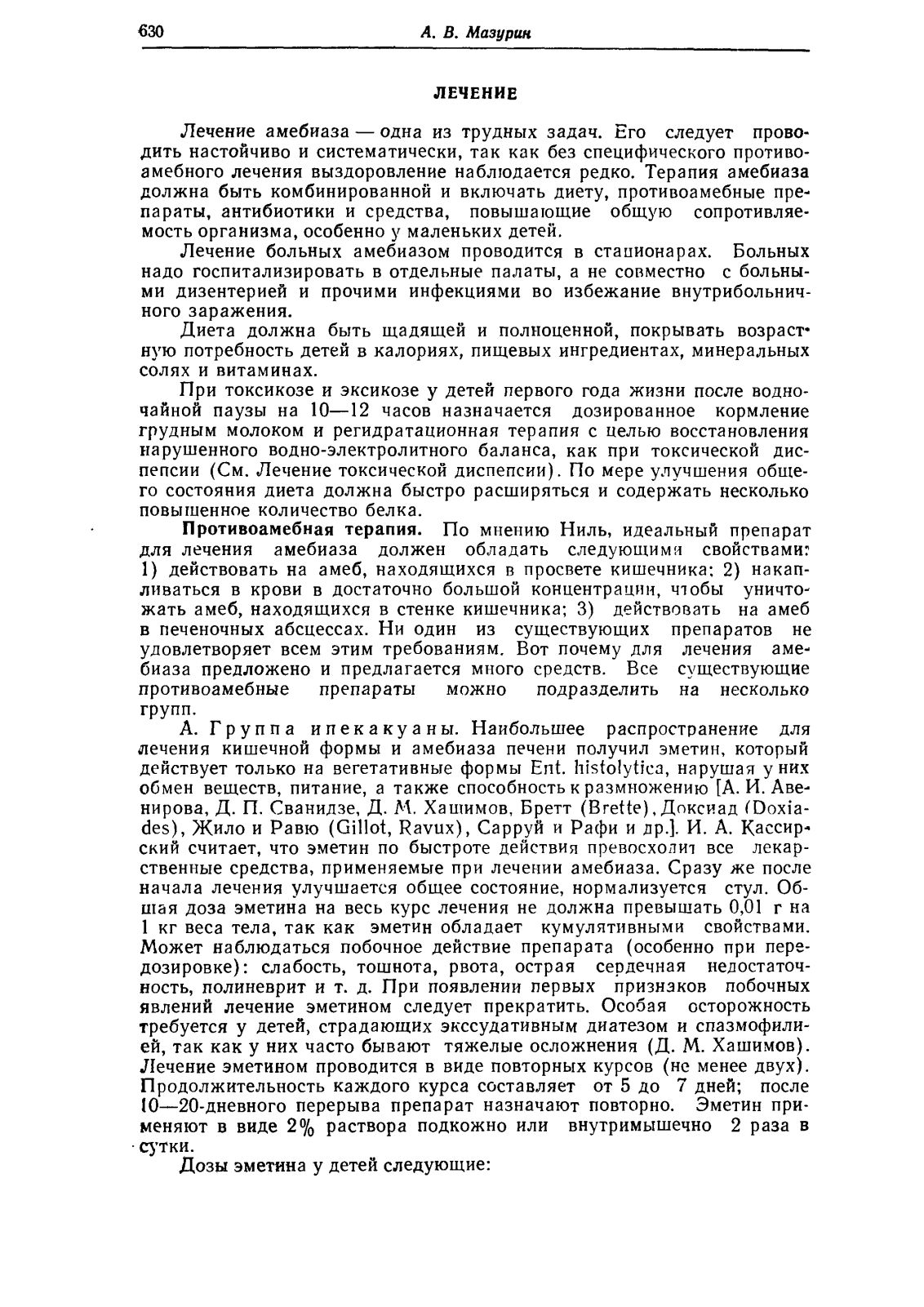 630 А. В. Мазурин

ЛЕЧЕНИЕ

Лечение амебиаза — одна из трудных задач. Его следует проводить настойчиво и систематически, так как без специфического противоамебного лечения выздоровление наблюдается редко. Терапия амебиаза должна быть комбинированной и включать диету, противоамебные препараты, антибиотики и средства, повышающие общую сопротивляемость организма, особенно у маленьких детей.

Лечение больных амебиазом проводится в стационарах. Больных надо госпитализировать в отдельные палаты, а не совместно с больными дизентерией и прочими инфекциями во избежание внутрибольничного заражения.

Диета должна быть щадящей и полноценной, покрывать возрастную потребность детей в калориях, пищевых ингредиентах, минеральных солях и витаминах.

При токсикозе и эксикозе у детей первого года жизни после водно-чайной паузы на 10—12 часов назначается дозированное кормление грудным молоком и регидратационная терапия с целью восстановления нарушенного водно-электролитного баланса, как при токсической диспепсии (См. Лечение токсической диспепсии). По мере улучшения общего состояния диета должна быстро расширяться и содержать несколько повышенное количество белка.

Противоамебная терапия. По мнению Ниль, идеальный препарат для лечения амебиаза должен обладать следующими свойствами: 1) действовать на амеб, находящихся в просвете кишечника; 2) накапливаться в крови в достаточно большой концентрации, чтобы уничтожать амеб, находящихся в стенке кишечника; 3) действовать на амеб в печеночных абсцессах. Ни один из существующих препаратов не удовлетворяет всем этим требованиям. Вот почему для лечения амебиаза предложено и предлагается много средств. Все существующие противоамебные препараты можно подразделить на несколько групп.

А. Группа ипекакуаны. Наибольшее распространение для лечения кишечной формы и амебиаза печени получил эметин, который действует только на вегетативные формы Ent. histolytica, нарушая у них обмен веществ, питание, а также способность к размножению [А. И. Авенирова, Д. П. Сванидзе, Д. М. Хашимов, Бретт (Brette), Доксиад (Doxiades), Жило и Равю (Gillot, Ravux), Сарруй и Рафи и др.]. И. А. Кассирский считает, что эметин по быстроте действия превосходит все лекарственные средства, применяемые при лечении амебиаза. Сразу же после начала лечения улучшается общее состояние, нормализуется стул. Общая доза эметина на весь курс лечения не должна превышать 0,01 г на 1 кг веса тела, так как эметин обладает кумулятивными свойствами. Может наблюдаться побочное действие препарата (особенно при передозировке): слабость, тошнота, рвота, острая сердечная недостаточность, полиневрит и т. д. При появлении первых признаков побочных явлений лечение эметином следует прекратить. Особая осторожность требуется у детей, страдающих экссудативным диатезом и спазмофилией, так как у них часто бывают тяжелые осложнения (Д. М. Хашимов). Лечение эметином проводится в виде повторных курсов (не менее двух). Продолжительность каждого курса составляет от 5 до 7 дней; после 10—20-дневного перерыва препарат назначают повторно. Эметин применяют в виде 2% раствора подкожно или внутримышечно 2 раза в сутки.

Дозы эметина у детей следующие: